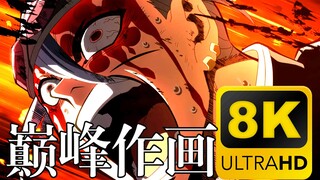 巅峰作画

8K
ULTRAHD